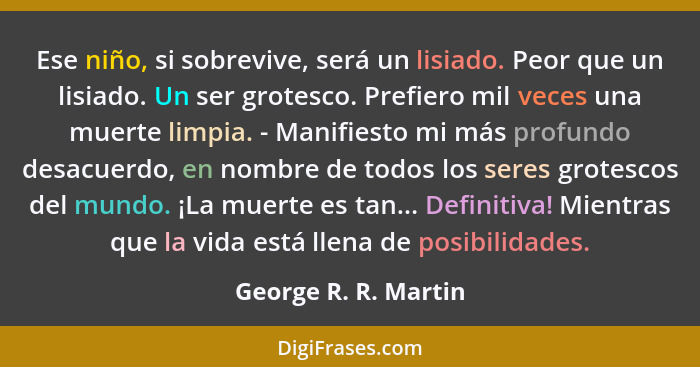 Ese niño, si sobrevive, será un lisiado. Peor que un lisiado. Un ser grotesco. Prefiero mil veces una muerte limpia. - Manifiesto mi más profundo desacuerdo, en nombre de todos los seres grotescos del mundo. ¡La muerte es tan... Definitiva! Mientras que la vida está llena de posibilidades.

George R. R. Martin

DigiFrases.com